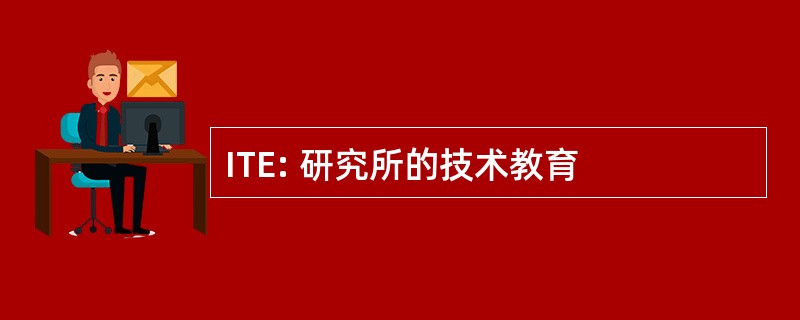 ITE: 研究所的技术教育